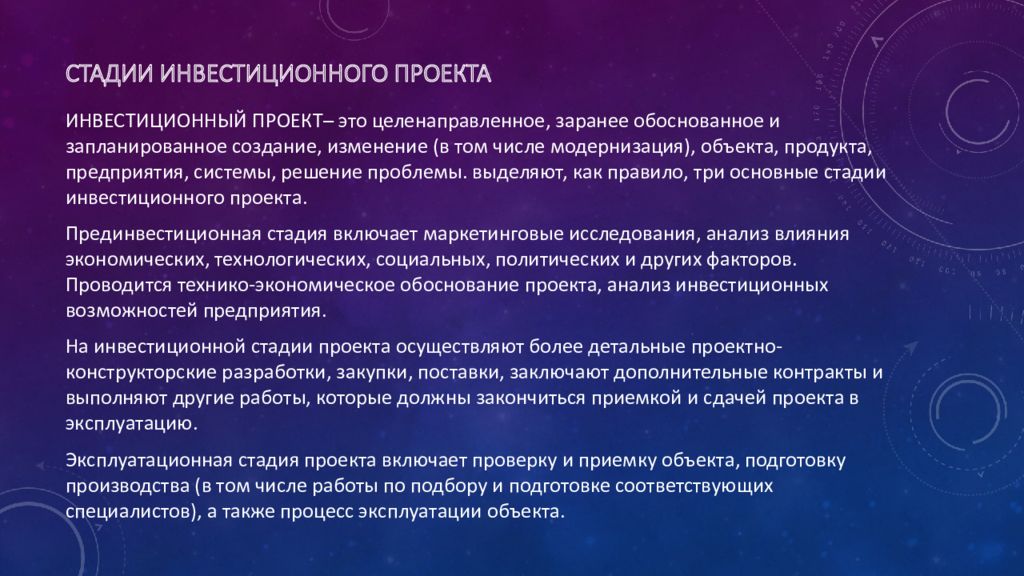 СТАДИИ ИНВЕСТИЦИОННОГО ПРОЕКТА

ИНВЕСТИЦИОННЫЙ ПРОЕКТ– это целенаправленное, заранее обоснованное и запланированное создание, изменение (в том числе модернизация), объекта, продукта, предприятия, системы, решение проблемы. выделяют, как правило, три основные стадии инвестиционного проекта.

Прединвестиционная стадия включает маркетинговые исследования, анализ влияния экономических, технологических, социальных, политических и других факторов. Проводится технико-экономическое обоснование проекта, анализ инвестиционных возможностей предприятия.

На инвестиционной стадии проекта осуществляют более детальные проектно-конструкторские разработки, закупки, поставки, заключают дополнительные контракты и выполняют другие работы, которые должны закончиться приемкой и сдачей проекта в эксплуатацию.

Эксплуатационная стадия проекта включает проверку и приемку объекта, подготовку производства (в том числе работы по подбору и подготовке соответствующих специалистов), а также процесс эксплуатации объекта.